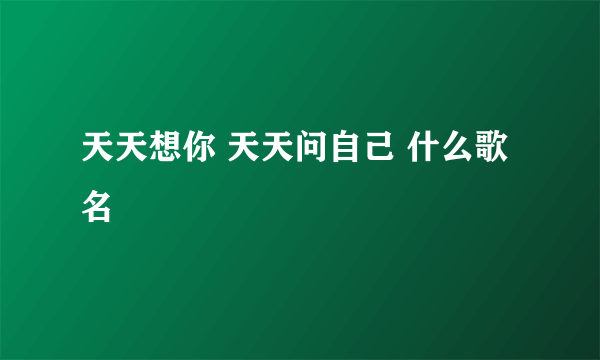 天天想你 天天问自己 什么歌名